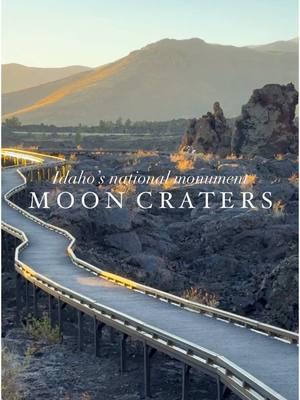 Idaho's national monument
MOON CRATERS